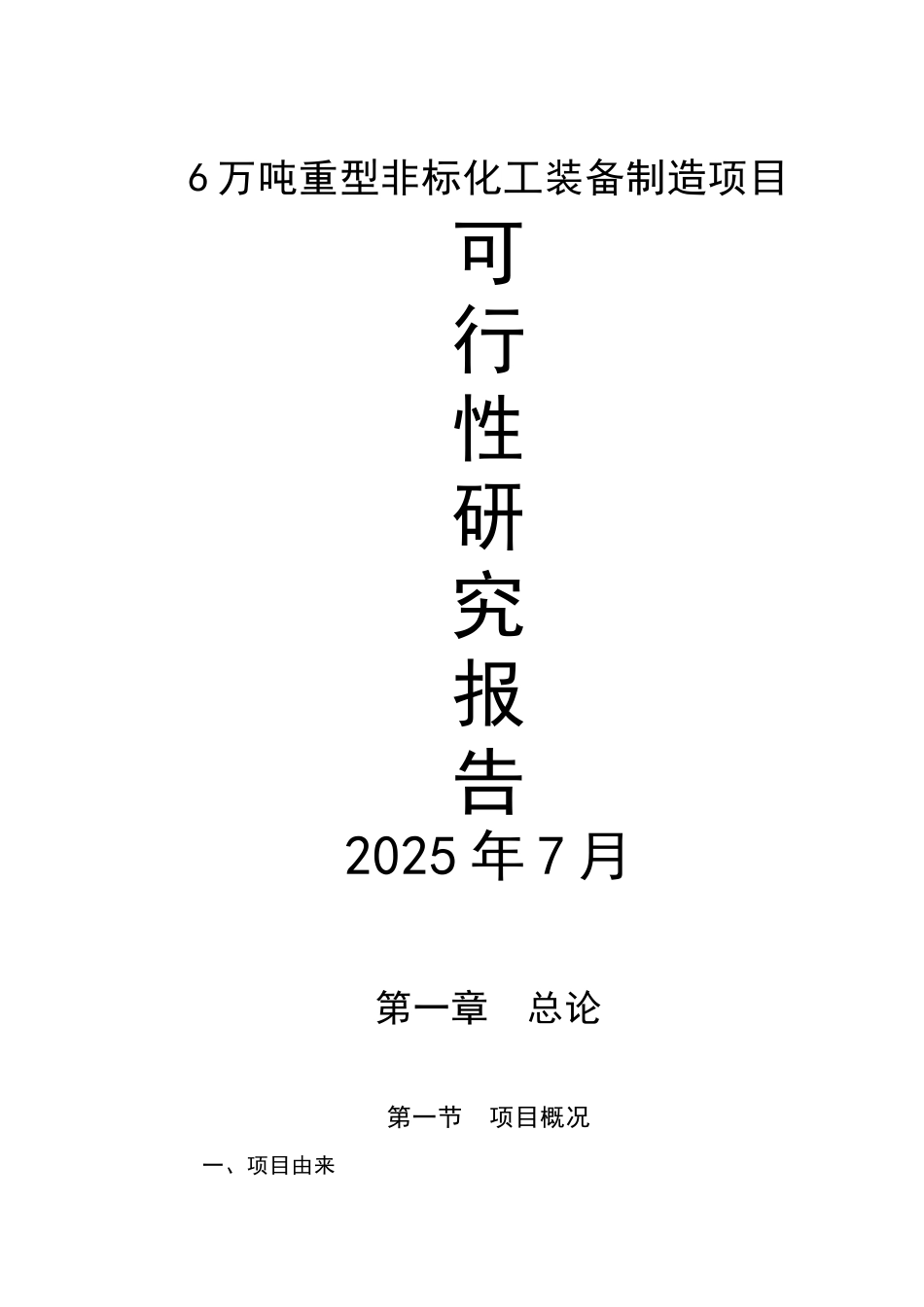 6万吨重型非标化工装备制造项目

可
行
性
研
究
报
告

2025年7月

第一章　总论

第一节　项目概况

一、项目由来